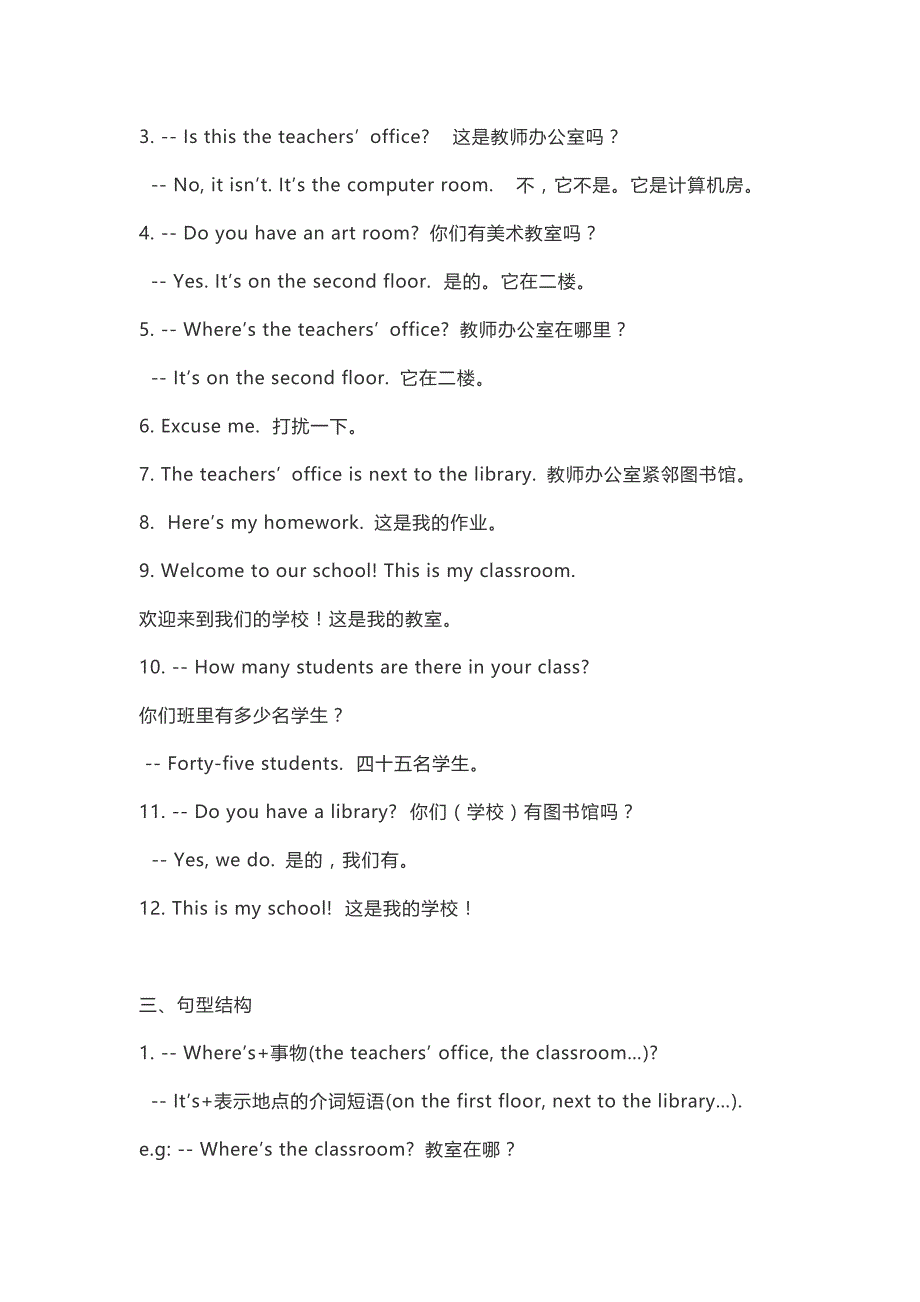 3. -- Is this the teachers' office?　这是教师办公室吗？

-- No, it isn't. It's the computer room.　不，它不是。它是计算机房。

4. -- Do you have an art room? 你们有美术教室吗？

-- Yes. It's on the second floor. 是的。它在二楼。

5. -- Where's the teachers' office? 教师办公室在哪里？

-- It's on the second floor. 它在二楼。

6. Excuse me. 打扰一下。

7. The teachers' office is next to the library. 教师办公室紧邻图书馆。

8. Here's my homework. 这是我的作业。

9. Welcome to our school! This is my classroom.

欢迎来到我们的学校！这是我的教室。

10. -- How many students are there in your class?

你们班里有多少名学生？

-- Forty-five students. 四十五名学生。

11. -- Do you have a library? 你们（学校）有图书馆吗？

-- Yes, we do. 是的，我们有。

12. This is my school! 这是我的学校！

三、句型结构

1. -- Where's+事物(the teachers' office, the classroom...)?

-- It's+表示地点的介词短语(on the first floor, next to the library...).

e.g: -- Where's the classroom? 教室在哪？